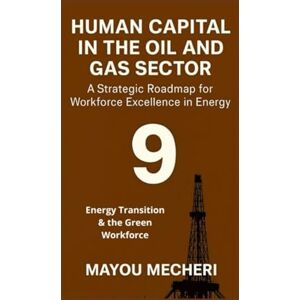 HUMAN CAPITAL IN THE OIL AND GAS SECTOR

A Strategic Roadmap for Workforce Excellence in Energy

9

Energy Transition & the Green Workforce

MAYOU MECHERI